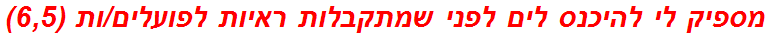 מספיק לי להיכנס לים לפני שמתקבלות ראיות לפועלים/ות (6,5)